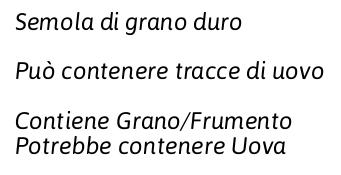 Semola di grano duro

Può contenere tracce di uovo

Contiene Grano/Frumento
Potrebbe contenere Uova